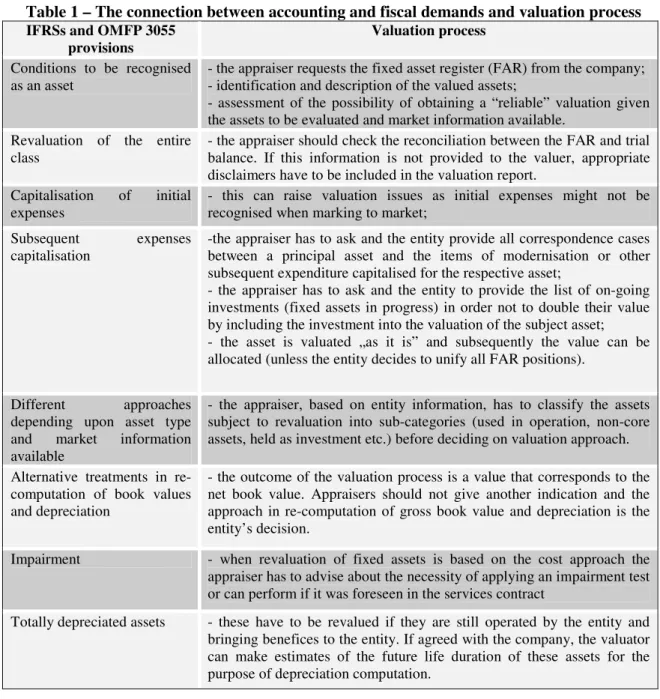 Table 1 – The connection between accounting and fiscal demands and valuation process

| IFRSs and OMFP 3055 provisions | Valuation process |
|---|---|
| Conditions to be recognised as an asset | - the appraiser requests the fixed asset register (FAR) from the company; - identification and description of the valued assets; - assessment of the possibility of obtaining a "reliable" valuation given the assets to be evaluated and market information available. |
| Revaluation of the entire class | - the appraiser should check the reconciliation between the FAR and trial balance. If this information is not provided to the valuer, appropriate disclaimers have to be included in the valuation report. |
| Capitalisation of initial expenses | - this can raise valuation issues as initial expenses might not be recognised when marking to market; |
| Subsequent expenses capitalisation | -the appraiser has to ask and the entity provide all correspondence cases between a principal asset and the items of modernisation or other subsequent expenditure capitalised for the respective asset; - the appraiser has to ask and the entity to provide the list of on-going investments (fixed assets in progress) in order not to double their value by including the investment into the valuation of the subject asset; - the asset is valuated „as it is" and subsequently the value can be allocated (unless the entity decides to unify all FAR positions). |
| Different approaches depending upon asset type and market information available | - the appraiser, based on entity information, has to classify the assets subject to revaluation into sub-categories (used in operation, non-core assets, held as investment etc.) before deciding on valuation approach. |
| Alternative treatments in re-computation of book values and depreciation | - the outcome of the valuation process is a value that corresponds to the net book value. Appraisers should not give another indication and the approach in re-computation of gross book value and depreciation is the entity's decision. |
| Impairment | - when revaluation of fixed assets is based on the cost approach the appraiser has to advise about the necessity of applying an impairment test or can perform if it was foreseen in the services contract |
| Totally depreciated assets | - these have to be revalued if they are still operated by the entity and bringing benefices to the entity. If agreed with the company, the valuator can make estimates of the future life duration of these assets for the purpose of depreciation computation. |